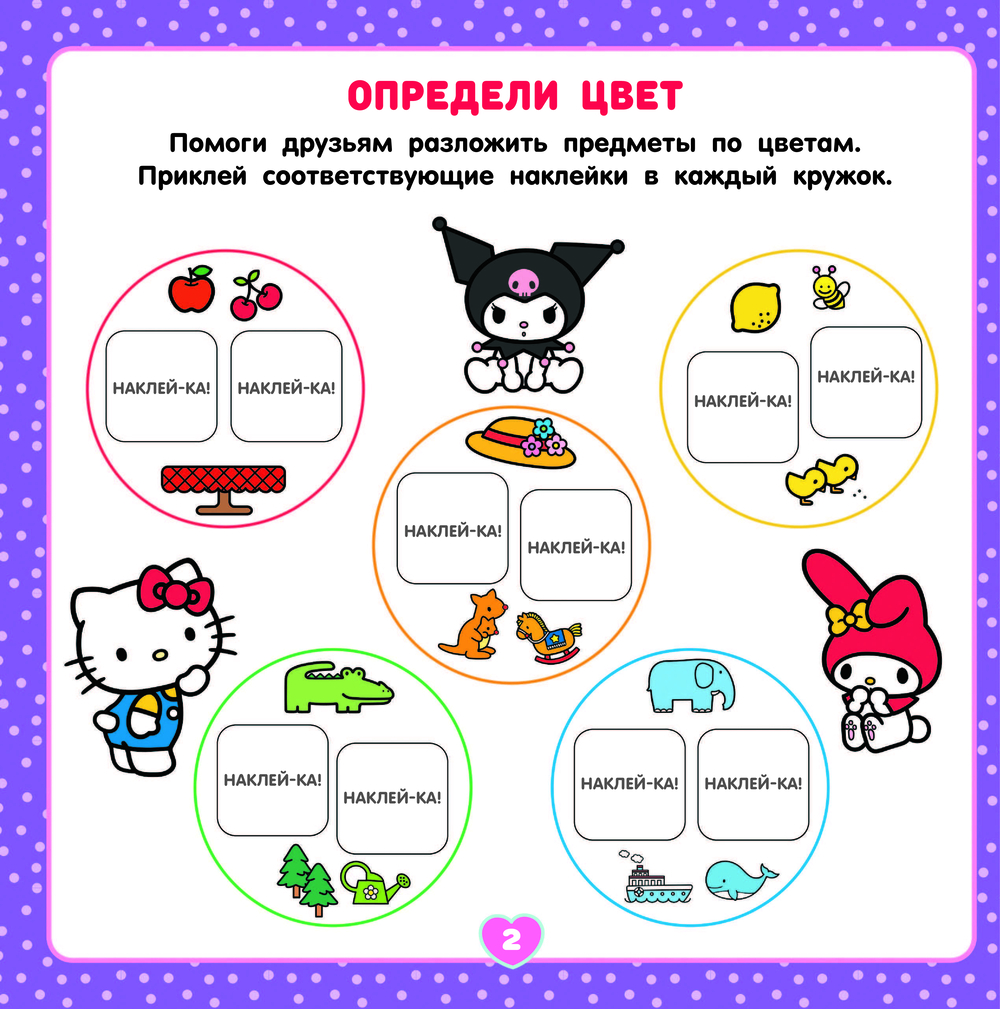 ОПРЕДЕЛИ ЦВЕТ

Помоги друзьям разложить предметы по цветам. Приклей соответствующие наклейки в каждый кружок.

НАКЛЕЙ-КА!
НАКЛЕЙ-КА!

НАКЛЕЙ-КА!
НАКЛЕЙ-КА!

НАКЛЕЙ-КА!
НАКЛЕЙ-КА!

НАКЛЕЙ-КА!
НАКЛЕЙ-КА!

НАКЛЕЙ-КА!
НАКЛЕЙ-КА!

2